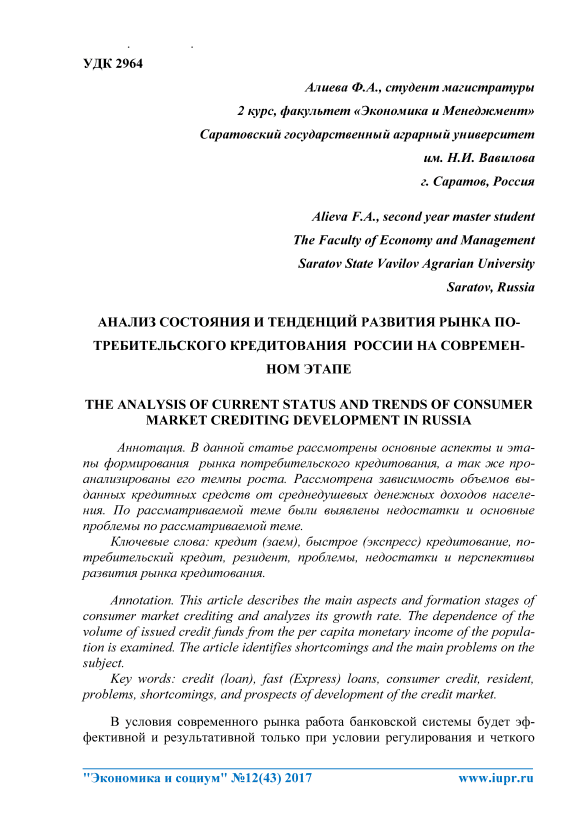 УДК 2964

Алиева Ф.А., студент магистратуры

2 курс, факультет «Экономика и Менеджмент»

Саратовский государственный аграрный университет

им. Н.И. Вавилова

г. Саратов, Россия

Alieva F.A., second year master student

The Faculty of Economy and Management

Saratov State Vavilov Agrarian University

Saratov, Russia

АНАЛИЗ СОСТОЯНИЯ И ТЕНДЕНЦИЙ РАЗВИТИЯ РЫНКА ПОТРЕБИТЕЛЬСКОГО КРЕДИТОВАНИЯ РОССИИ НА СОВРЕМЕННОМ ЭТАПЕ

THE ANALYSIS OF CURRENT STATUS AND TRENDS OF CONSUMER MARKET CREDITING DEVELOPMENT IN RUSSIA

Аннотация. В данной статье рассмотрены основные аспекты и этапы формирования рынка потребительского кредитования, а так же проанализированы его темпы роста. Рассмотрена зависимость объемов выданных кредитных средств от среднедушевых денежных доходов населения. По рассматриваемой теме были выявлены недостатки и основные проблемы по рассматриваемой теме.

Ключевые слова: кредит (заем), быстрое (экспресс) кредитование, потребительский кредит, резидент, проблемы, недостатки и перспективы развития рынка кредитования.

Annotation. This article describes the main aspects and formation stages of consumer market crediting and analyzes its growth rate. The dependence of the volume of issued credit funds from the per capita monetary income of the population is examined. The article identifies shortcomings and the main problems on the subject.

Key words: credit (loan), fast (Express) loans, consumer credit, resident, problems, shortcomings, and prospects of development of the credit market.

В условия современного рынка работа банковской системы будет эффективной и результативной только при условии регулирования и четкого

"Экономика и социум" №12(43) 2017 www.iupr.ru